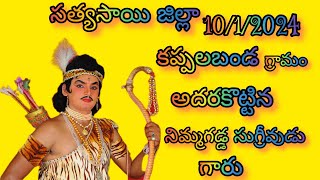 సత్యసాయి జిల్లా 10/1/2024

కప్పలబండ గ్రామం

అదరకొట్టిన

నిమ్మగడ్డ సుగ్రీవుడు గారు